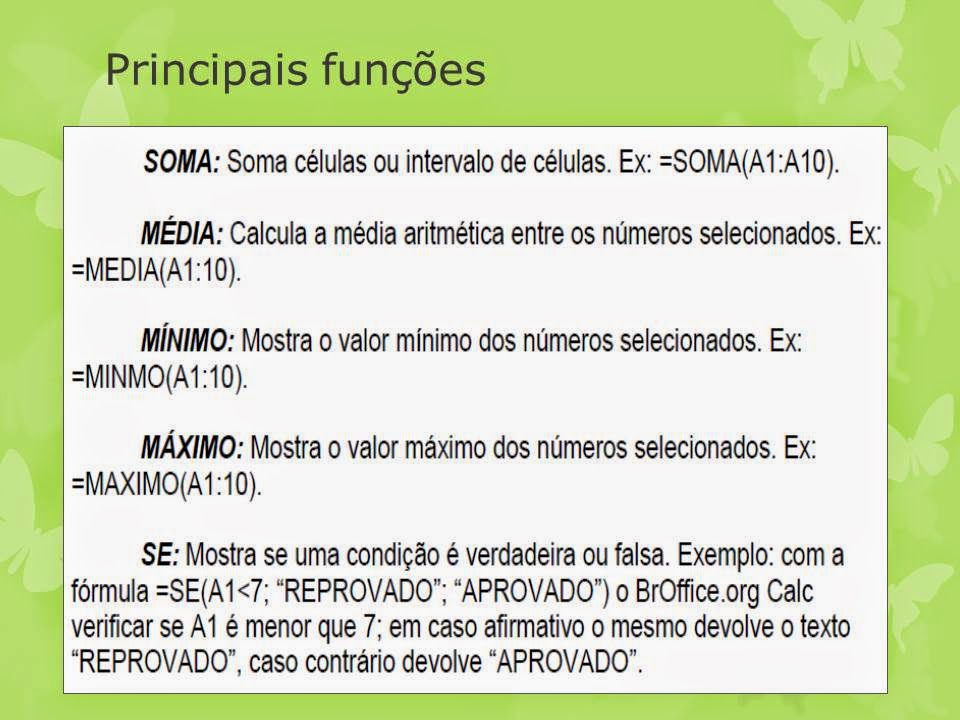 Principais funções

SOMA: Soma células ou intervalo de células. Ex: =SOMA(A1:A10).

MÉDIA: Calcula a média aritmética entre os números selecionados. Ex: =MEDIA(A1:10).

MÍNIMO: Mostra o valor mínimo dos números selecionados. Ex: =MINMO(A1:10).

MÁXIMO: Mostra o valor máximo dos números selecionados. Ex: =MAXIMO(A1:10).

SE: Mostra se uma condição é verdadeira ou falsa. Exemplo: com a fórmula =SE(A1<7; "REPROVADO"; "APROVADO") o BrOffice.org Calc verificar se A1 é menor que 7; em caso afirmativo o mesmo devolve o texto "REPROVADO", caso contrário devolve "APROVADO".